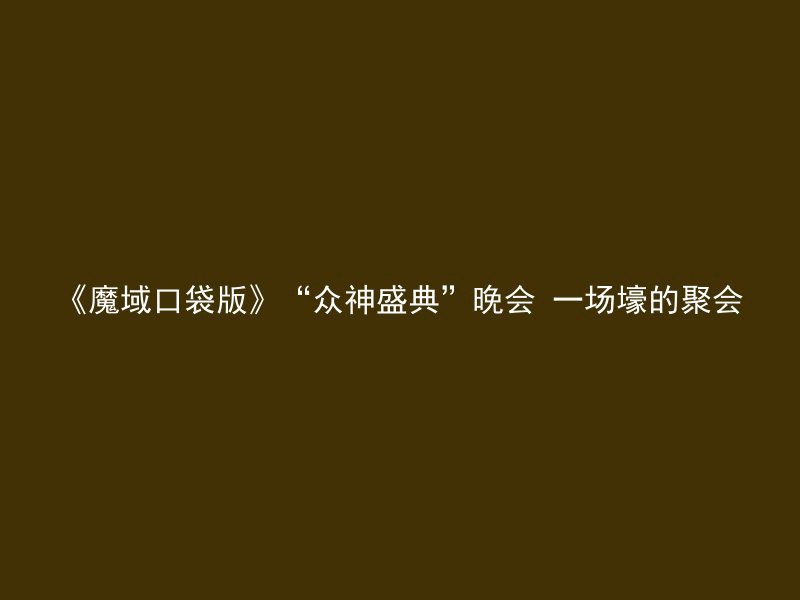 《魔域口袋版》“众神盛典”晚会 一场壕的聚会